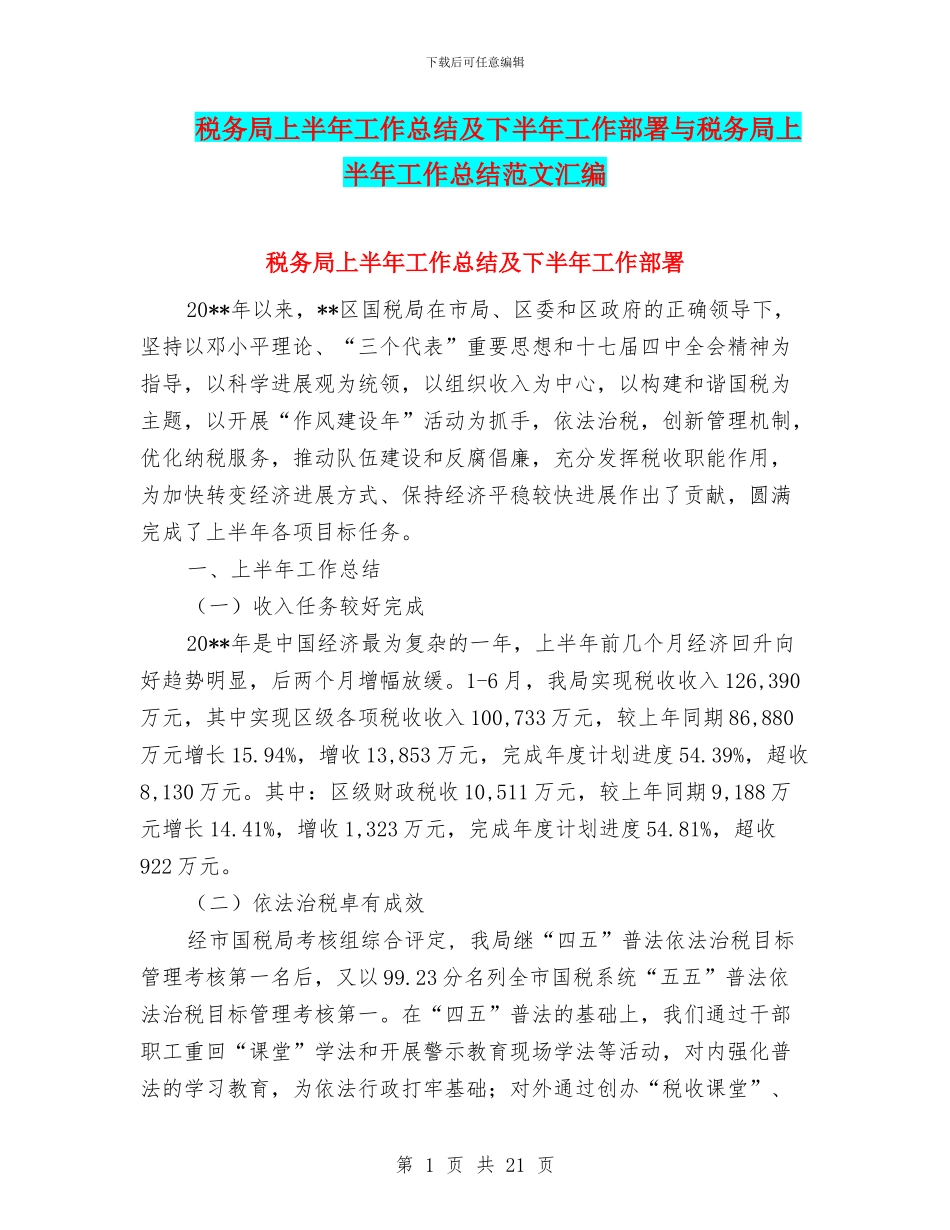 下载后可任意编辑

税务局上半年工作总结及下半年工作部署与税务局上半年工作总结范文汇编

税务局上半年工作总结及下半年工作部署

20**年以来，**区国税局在市局、区委和区政府的正确领导下，坚持以邓小平理论、“三个代表”重要思想和十七届四中全会精神为指导，以科学进展观为统领，以组织收入为中心，以构建和谐国税为主题，以开展“作风建设年”活动为抓手，依法治税，创新管理机制，优化纳税服务，推动队伍建设和反腐倡廉，充分发挥税收职能作用，为加快转变经济进展方式、保持经济平稳较快进展作出了贡献，圆满完成了上半年各项目标任务。

一、上半年工作总结

（一）收入任务较好完成

20**年是中国经济最为复杂的一年，上半年前几个月经济回升向好趋势明显，后两个月增幅放缓。1-6月，我局实现税收收入126,390万元，其中实现区级各项税收收入100,733万元，较上年同期86,880万元增长15.94%，增收13,853万元，完成年度计划进度54.39%，超收8,130万元。其中：区级财政税收10,511万元，较上年同期9,188万元增长14.41%，增收1,323万元，完成年度计划进度54.81%，超收922万元。

（二）依法治税卓有成效

经市国税局考核组综合评定，我局继“四五”普法依法治税目标管理考核第一名后，又以99.23分名列全市国税系统“五五”普法依法治税目标管理考核第一。在“四五”普法的基础上，我们通过干部职工重回“课堂”学法和开展警示教育现场学法等活动，对内强化普法的学习教育，为依法行政打牢基础；对外通过创办“税收课堂”、

第 1 页 共 21 页